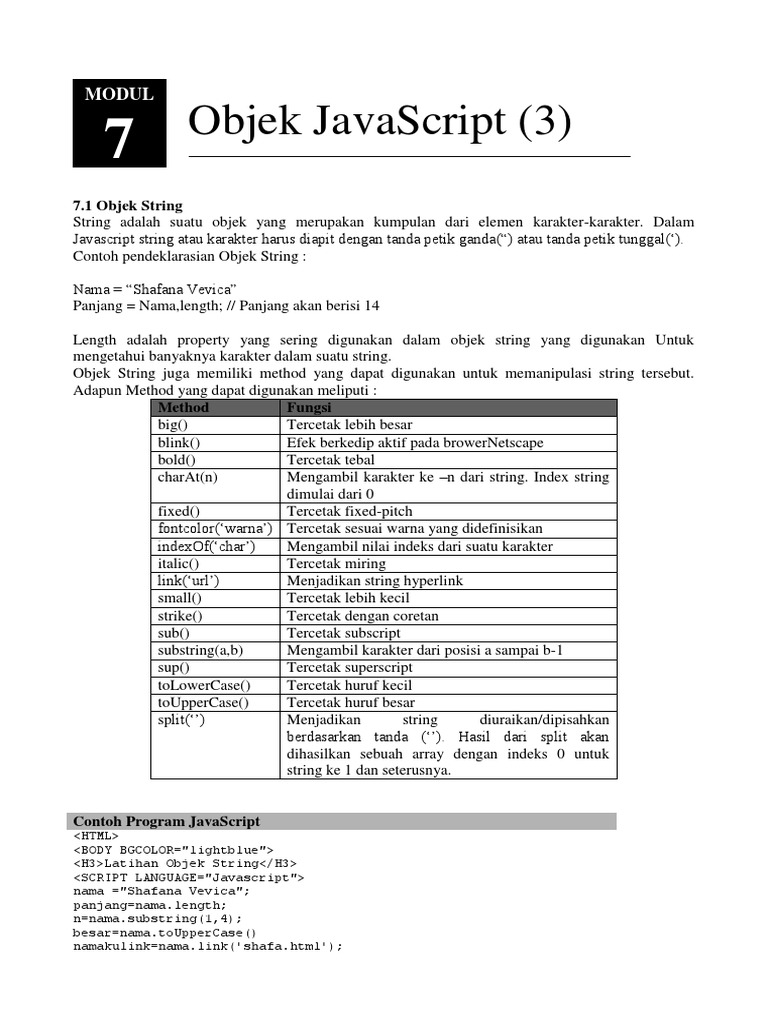 MODUL
7
Objek JavaScript (3)

7.1 Objek String
String adalah suatu objek yang merupakan kumpulan dari elemen karakter-karakter. Dalam Javascript string atau karakter harus diapit dengan tanda petik ganda(“) atau tanda petik tunggal(‘). Contoh pendeklarasian Objek String :

Nama = “Shafana Vevica”
Panjang = Nama,length; // Panjang akan berisi 14

Length adalah property yang sering digunakan dalam objek string yang digunakan Untuk mengetahui banyaknya karakter dalam suatu string.
Objek String juga memiliki method yang dapat digunakan untuk memanipulasi string tersebut. Adapun Method yang dapat digunakan meliputi :

| Method | Fungsi |
|---|---|
| big() | Tercetak lebih besar |
| blink() | Efek berkedip aktif pada browerNetscape |
| bold() | Tercetak tebal |
| charAt(n) | Mengambil karakter ke –n dari string. Index string dimulai dari 0 |
| fixed() | Tercetak fixed-pitch |
| fontcolor(‘warna’) | Tercetak sesuai warna yang didefinisikan |
| indexOf(‘char’) | Mengambil nilai indeks dari suatu karakter |
| italic() | Tercetak miring |
| link(‘url’) | Menjadikan string hyperlink |
| small() | Tercetak lebih kecil |
| strike() | Tercetak dengan coretan |
| sub() | Tercetak subscript |
| substring(a,b) | Mengambil karakter dari posisi a sampai b-1 |
| sup() | Tercetak superscript |
| toLowerCase() | Tercetak huruf kecil |
| toUpperCase() | Tercetak huruf besar |
| split(‘’) | Menjadikan string diuraikan/dipisahkan berdasarkan tanda (‘’). Hasil dari split akan dihasilkan sebuah array dengan indeks 0 untuk string ke 1 dan seterusnya. |

Contoh Program JavaScript
<HTML>
<BODY BGCOLOR="lightblue">
<H3>Latihan Objek String</H3>
<SCRIPT LANGUAGE="Javascript">
nama ="Shafana Vevica";
panjang=nama.length;
n=nama.substring(1,4);
besar=nama.toUpperCase()
namakulink=nama.link('shafa.html');